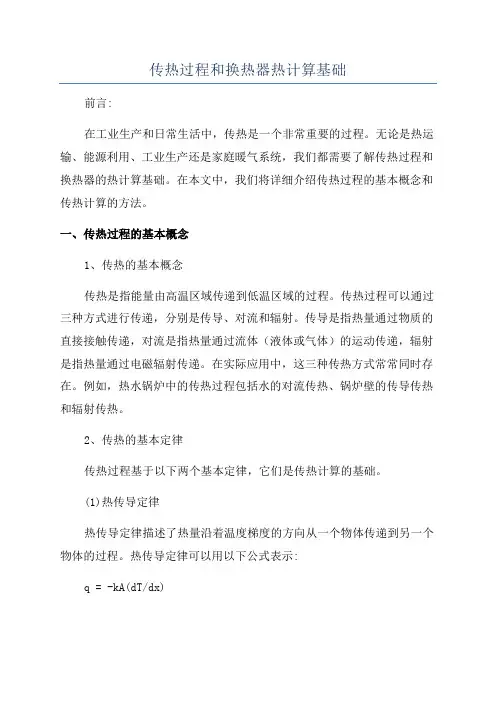 传热过程和换热器热计算基础

前言:

在工业生产和日常生活中，传热是一个非常重要的过程。无论是热运输、能源利用、工业生产还是家庭暖气系统，我们都需要了解传热过程和换热器的热计算基础。在本文中，我们将详细介绍传热过程的基本概念和传热计算的方法。

一、传热过程的基本概念

1、传热的基本概念

传热是指能量由高温区域传递到低温区域的过程。传热过程可以通过三种方式进行传递，分别是传导、对流和辐射。传导是指热量通过物质的直接接触传递，对流是指热量通过流体（液体或气体）的运动传递，辐射是指热量通过电磁辐射传递。在实际应用中，这三种传热方式常常同时存在。例如，热水锅炉中的传热过程包括水的对流传热、锅炉壁的传导传热和辐射传热。

2、传热的基本定律

传热过程基于以下两个基本定律，它们是传热计算的基础。

(1)热传导定律

热传导定律描述了热量沿着温度梯度的方向从一个物体传递到另一个物体的过程。热传导定律可以用以下公式表示:

$q = -kA(dT/dx)$